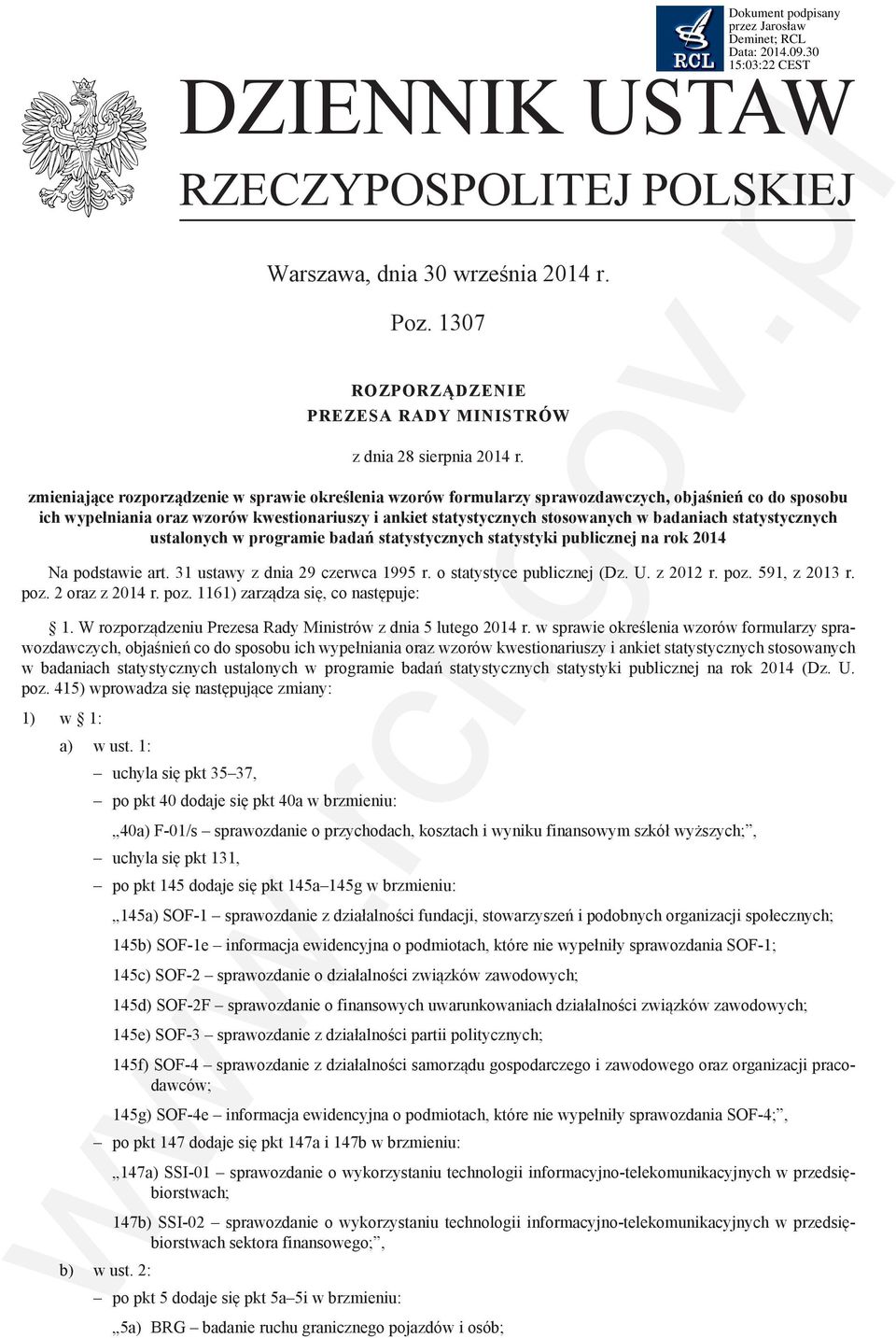 RCL

Dokument podpisany przez Jarosław Deminet; RCL Data: 2014.09.30 15:03:22 CEST

DZIENNIK USTAW
RZECZYPOSPOLITEJ POLSKIEJ

Warszawa, dnia 30 września 2014 r.

Poz. 1307

ROZPORZĄDZENIE
PREZESA RADY MINISTRÓW

z dnia 28 sierpnia 2014 r.

zmieniające rozporządzenie w sprawie określenia wzorów formularzy sprawozdawczych, objaśnień co do sposobu ich wypełniania oraz wzorów kwestionariuszy i ankiet statystycznych stosowanych w badaniach statystycznych ustalonych w programie badań statystycznych statystyki publicznej na rok 2014

Na podstawie art. 31 ustawy z dnia 29 czerwca 1995 r. o statystyce publicznej (Dz. U. z 2012 r. poz. 591, z 2013 r. poz. 2 oraz z 2014 r. poz. 1161) zarządza się, co następuje:

§ 1. W rozporządzeniu Prezesa Rady Ministrów z dnia 5 lutego 2014 r. w sprawie określenia wzorów formularzy sprawozdawczych, objaśnień co do sposobu ich wypełniania oraz wzorów kwestionariuszy i ankiet statystycznych stosowanych w badaniach statystycznych ustalonych w programie badań statystycznych statystyki publicznej na rok 2014 (Dz. U. poz. 415) wprowadza się następujące zmiany:

1) w § 1:

a) w ust. 1:

– uchyla się pkt 35–37,

– po pkt 40 dodaje się pkt 40a w brzmieniu:

„40a) F-01/s – sprawozdanie o przychodach, kosztach i wyniku finansowym szkół wyższych;”,

– uchyla się pkt 131,

– po pkt 145 dodaje się pkt 145a–145g w brzmieniu:

„145a) SOF-1 – sprawozdanie z działalności fundacji, stowarzyszeń i podobnych organizacji społecznych;

145b) SOF-1e – informacja ewidencyjna o podmiotach, które nie wypełniły sprawozdania SOF-1;

145c) SOF-2 – sprawozdanie o działalności związków zawodowych;

145d) SOF-2F – sprawozdanie o finansowych uwarunkowaniach działalności związków zawodowych;

145e) SOF-3 – sprawozdanie z działalności partii politycznych;

145f) SOF-4 – sprawozdanie z działalności samorządu gospodarczego i zawodowego oraz organizacji pracodawców;

145g) SOF-4e – informacja ewidencyjna o podmiotach, które nie wypełniły sprawozdania SOF-4;”,

– po pkt 147 dodaje się pkt 147a i 147b w brzmieniu:

„147a) SSI-01 – sprawozdanie o wykorzystaniu technologii informacyjno-telekomunikacyjnych w przedsiębiorstwach;

147b) SSI-02 – sprawozdanie o wykorzystaniu technologii informacyjno-telekomunikacyjnych w przedsiębiorstwach sektora finansowego;”,

b) w ust. 2:

– po pkt 5 dodaje się pkt 5a–5i w brzmieniu:

„5a) BRG – badanie ruchu granicznego pojazdów i osób;

www.rcl.gov.pl